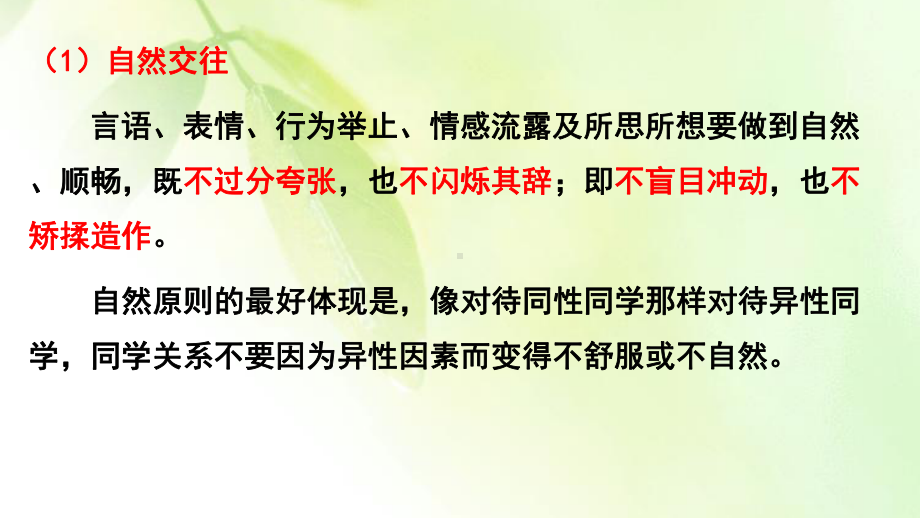 （1）自然交往

言语、表情、行为举止、情感流露及所思所想要做到自然、顺畅，既不过分夸张，也不闪烁其辞；即不盲目冲动，也不矫揉造作。

自然原则的最好体现是，像对待同性同学那样对待异性同学，同学关系不要因为异性因素而变得不舒服或不自然。